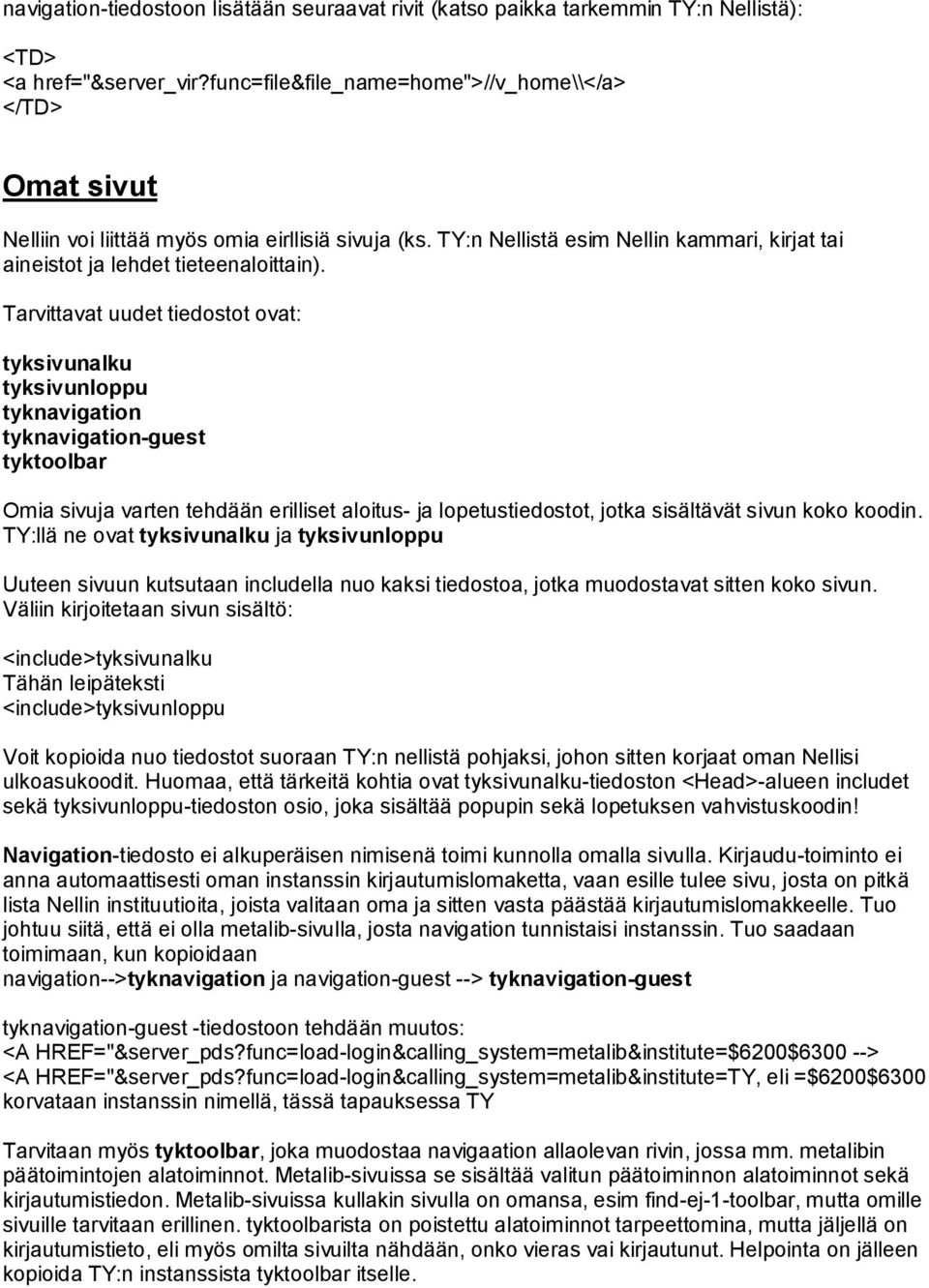 navigation-tiedostoon lisätään seuraavat rivit (katso paikka tarkemmin TY:n Nellistä):

<TD>
<a href="&server_vir?func=file&file_name=home">//v_home\\</a>
</TD>

Omat sivut

Nelliin voi liittää myös omia eirllisiä sivuja (ks. TY:n Nellistä esim Nellin kammari, kirjat tai aineistot ja lehdet tieteenaloittain).

Tarvittavat uudet tiedostot ovat:

tyksivunalku
tyksivunloppu
tyknavigation
tyknavigation-guest
tyktoolbar

Omia sivuja varten tehdään erilliset aloitus- ja lopetustiedostot, jotka sisältävät sivun koko koodin. TY:llä ne ovat tyksivunalku ja tyksivunloppu

Uuteen sivuun kutsutaan includella nuo kaksi tiedostoa, jotka muodostavat sitten koko sivun. Väliin kirjoitetaan sivun sisältö:

<include>tyksivunalku
Tähän leipäteksti
<include>tyksivunloppu

Voit kopioida nuo tiedostot suoraan TY:n nellistä pohjaksi, johon sitten korjaat oman Nellisi ulkoasukoodit. Huomaa, että tärkeitä kohtia ovat tyksivunalku-tiedoston <Head>-alueen includet sekä tyksivunloppu-tiedoston osio, joka sisältää popupin sekä lopetuksen vahvistuskoodin!

Navigation-tiedosto ei alkuperäisen nimisenä toimi kunnolla omalla sivulla. Kirjaudu-toiminto ei anna automaattisesti oman instanssin kirjautumislomaketta, vaan esille tulee sivu, josta on pitkä lista Nellin instituutioita, joista valitaan oma ja sitten vasta päästää kirjautumislomakkeelle. Tuo johtuu siitä, että ei olla metalib-sivulla, josta navigation tunnistaisi instanssin. Tuo saadaan toimimaan, kun kopioidaan
navigation-->tyknavigation ja navigation-guest --> tyknavigation-guest

tyknavigation-guest -tiedostoon tehdään muutos:
<A HREF="&server_pds?func=load-login&calling_system=metalib&institute=$6200$6300 -->
<A HREF="&server_pds?func=load-login&calling_system=metalib&institute=TY, eli =$6200$6300 korvataan instanssin nimellä, tässä tapauksessa TY

Tarvitaan myös tyktoolbar, joka muodostaa navigaation allaolevan rivin, jossa mm. metalibin päätoimintojen alatoiminnot. Metalib-sivuissa se sisältää valitun päätoiminnon alatoiminnot sekä kirjautumistiedon. Metalib-sivuissa kullakin sivulla on omansa, esim find-ej-1-toolbar, mutta omille sivuille tarvitaan erillinen. tyktoolbarista on poistettu alatoiminnot tarpeettomina, mutta jäljellä on kirjautumistieto, eli myös omilta sivuilta nähdään, onko vieras vai kirjautunut. Helpointa on jälleen kopioida TY:n instanssista tyktoolbar itselle.